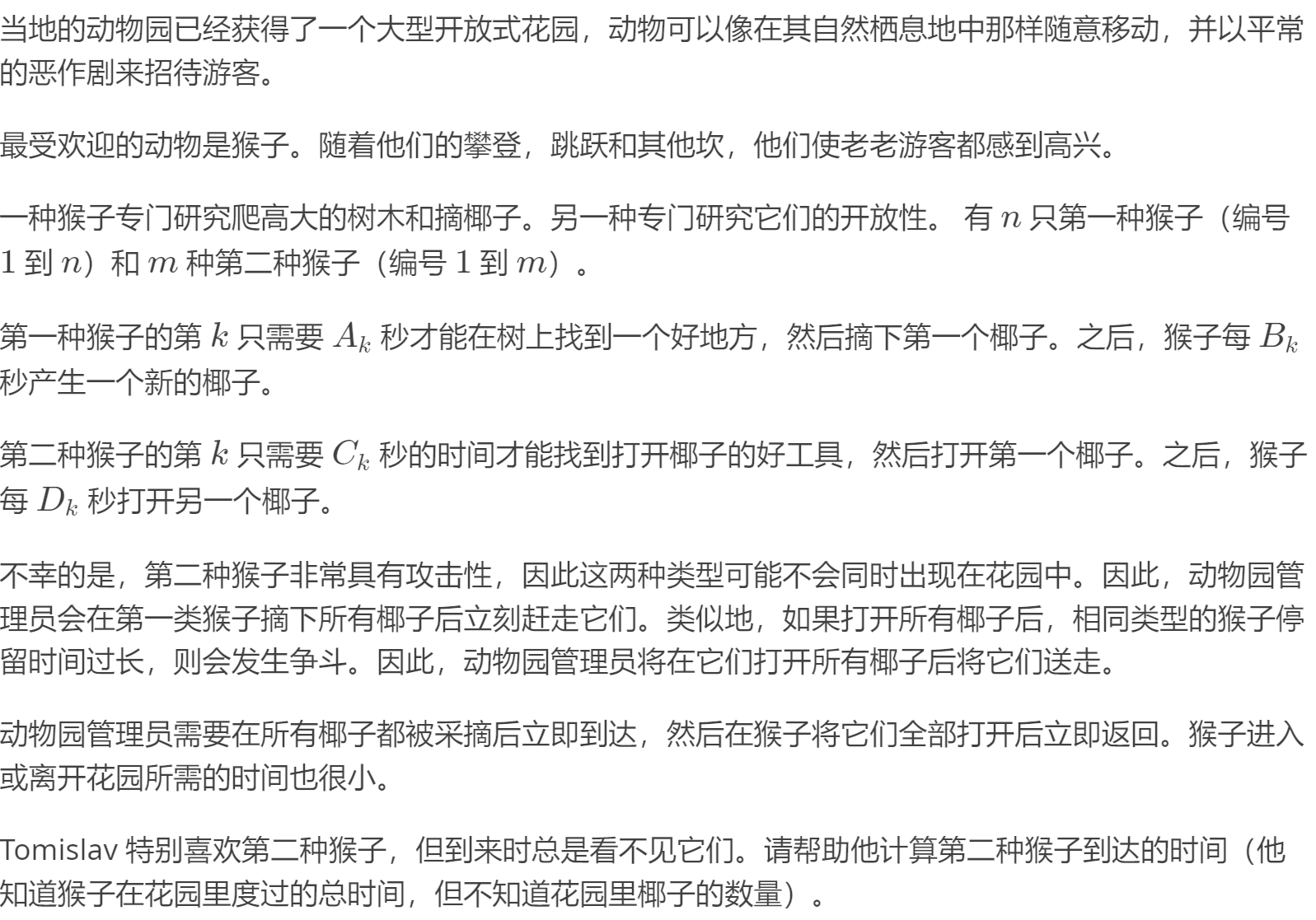 当地的动物园已经获得了一个大型开放式花园，动物可以像在其自然栖息地中那样随意移动，并以平常的恶作剧来招待游客。

最受欢迎的动物是猴子。随着他们的攀登，跳跃和其他坎，他们使老老游客都感到高兴。

一种猴子专门研究爬高大的树木和摘椰子。另一种专门研究它们的开放性。 有 $n$ 只第一种猴子（编号 $1$ 到 $n$）和 $m$ 种第二种猴子（编号 $1$ 到 $m$）。

第一种猴子的第 $k$ 只需要 $A_k$ 秒才能在树上找到一个好地方，然后摘下第一个椰子。之后，猴子每 $B_k$ 秒产生一个新的椰子。

第二种猴子的第 $k$ 只需要 $C_k$ 秒的时间才能找到打开椰子的好工具，然后打开第一个椰子。之后，猴子每 $D_k$ 秒打开另一个椰子。

不幸的是，第二种猴子非常具有攻击性，因此这两种类型可能不会同时出现在花园中。因此，动物园管理员会在第一类猴子摘下所有椰子后立刻赶走它们。类似地，如果打开所有椰子后，相同类型的猴子停留时间过长，则会发生争斗。因此，动物园管理员将在它们打开所有椰子后将它们送走。

动物园管理员需要在所有椰子都被采摘后立即到达，然后在猴子将它们全部打开后立即返回。猴子进入或离开花园所需的时间也很小。

Tomislav 特别喜欢第二种猴子，但到来时总是看不见它们。请帮助他计算第二种猴子到达的时间（他知道猴子在花园里度过的总时间，但不知道花园里椰子的数量）。